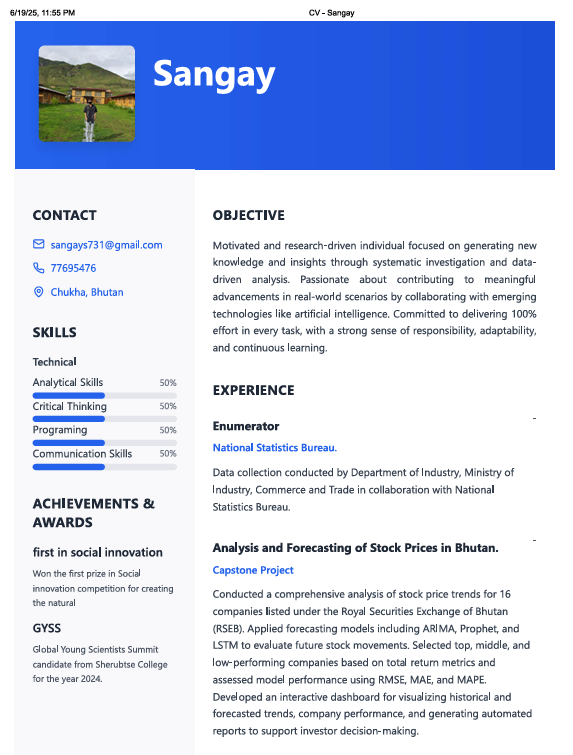 6/19/25, 11:55 PM

CV - Sangay

Sangay

CONTACT

sangays731@gmail.com

77695476

Chukha, Bhutan

SKILLS

Technical

Analytical Skills 50%

Critical Thinking 50%

Programing 50%

Communication Skills 50%

ACHIEVEMENTS & AWARDS

first in social innovation

Won the first prize in Social innovation competition for creating the natural

GYSS

Global Young Scientists Summit candidate from Sherubtse College for the year 2024.

OBJECTIVE

Motivated and research-driven individual focused on generating new knowledge and insights through systematic investigation and data-driven analysis. Passionate about contributing to meaningful advancements in real-world scenarios by collaborating with emerging technologies like artificial intelligence. Committed to delivering 100% effort in every task, with a strong sense of responsibility, adaptability, and continuous learning.

EXPERIENCE

Enumerator

-

National Statistics Bureau.

Data collection conducted by Department of Industry, Ministry of Industry, Commerce and Trade in collaboration with National Statistics Bureau.

Analysis and Forecasting of Stock Prices in Bhutan.

-

Capstone Project

Conducted a comprehensive analysis of stock price trends for 16 companies listed under the Royal Securities Exchange of Bhutan (RSEB). Applied forecasting models including ARIMA, Prophet, and LSTM to evaluate future stock movements. Selected top, middle, and low-performing companies based on total return metrics and assessed model performance using RMSE, MAE, and MAPE. Developed an interactive dashboard for visualizing historical and forecasted trends, company performance, and generating automated reports to support investor decision-making.